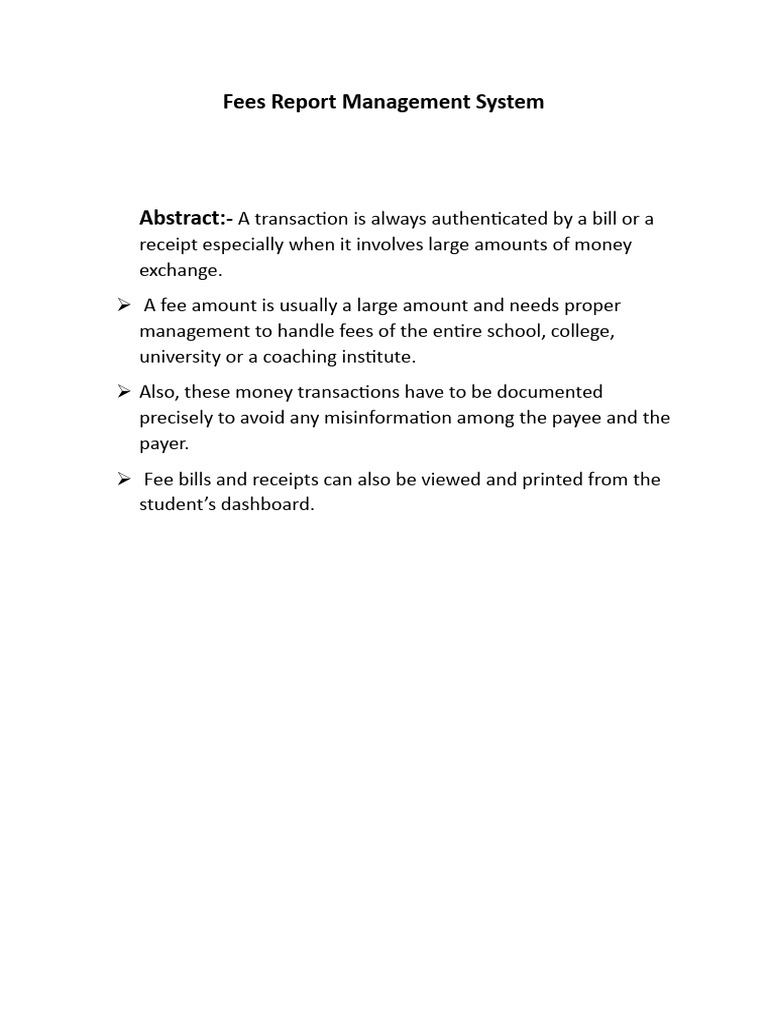 Fees Report Management System

Abstract:- A transaction is always authenticated by a bill or a receipt especially when it involves large amounts of money exchange.

➢ A fee amount is usually a large amount and needs proper management to handle fees of the entire school, college, university or a coaching institute.

➢ Also, these money transactions have to be documented precisely to avoid any misinformation among the payee and the payer.

➢ Fee bills and receipts can also be viewed and printed from the student's dashboard.